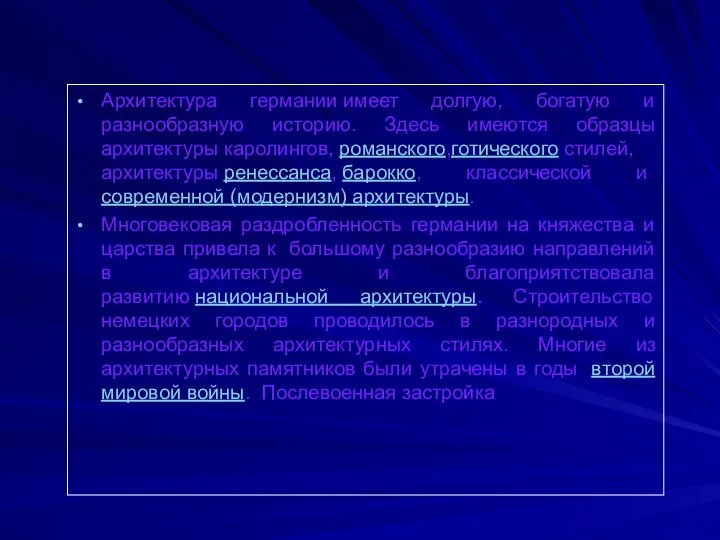 • Архитектура германии имеет долгую, богатую и разнообразную историю. Здесь имеются образцы архитектуры каролингов, романского,готического стилей, архитектуры ренессанса, барокко, классической и современной (модернизм) архитектуры.

• Многовековая раздробленность германии на княжества и царства привела к большому разнообразию направлений в архитектуре и благоприятствовала развитию национальной архитектуры. Строительство немецких городов проводилось в разнородных и разнообразных архитектурных стилях. Многие из архитектурных памятников были утрачены в годы второй мировой войны. Послевоенная застройка